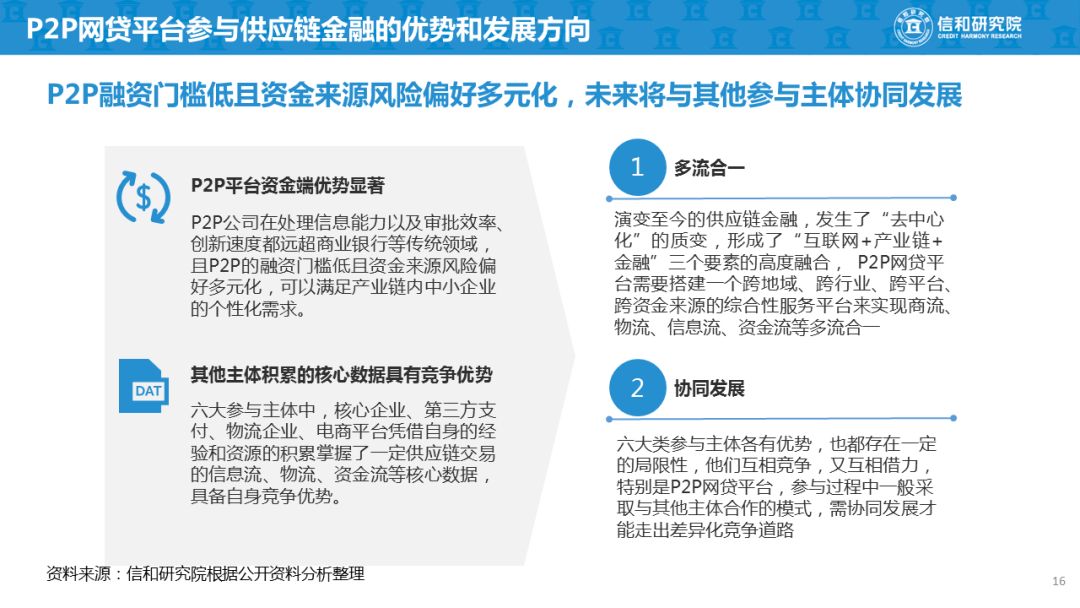 P2P网贷平台参与供应链金融的优势和发展方向

信和研究院
CREDIT HARMONY RESEARCH

P2P融资门槛低且资金来源风险偏好多元化，未来将与其他参与主体协同发展

P2P平台资金端优势显著

P2P公司在处理信息能力以及审批效率、创新速度都远超商业银行等传统领域，且P2P的融资门槛低且资金来源风险偏好多元化，可以满足产业链内中小企业的个性化需求。

DAT

其他主体积累的核心数据具有竞争优势

六大参与主体中，核心企业、第三方支付、物流企业、电商平台凭借自身的经验和资源的积累掌握了一定供应链交易的信息流、物流、资金流等核心数据，具备自身竞争优势。

1 多流合一

演变至今的供应链金融，发生了“去中心化”的质变，形成了“互联网+产业链+金融”三个要素的高度融合， P2P网贷平台需要搭建一个跨地域、跨行业、跨平台、跨资金来源的综合性服务平台来实现商流、物流、信息流、资金流等多流合一

2 协同发展

六大类参与主体各有优势，也都存在一定的局限性，他们互相竞争，又互相借力，特别是P2P网贷平台，参与过程中一般采取与其他主体合作的模式，需协同发展才能走出差异化竞争道路

资料来源：信和研究院根据公开资料分析整理

16